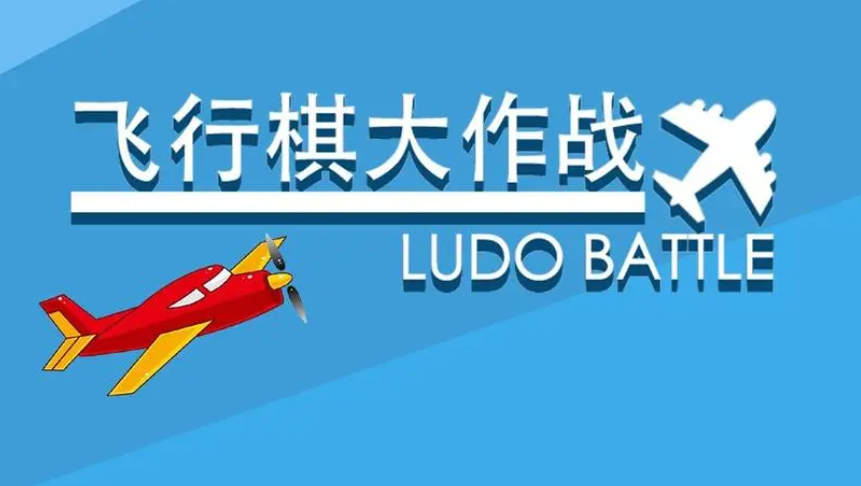 飞行棋大作战

LUDO BATTLE